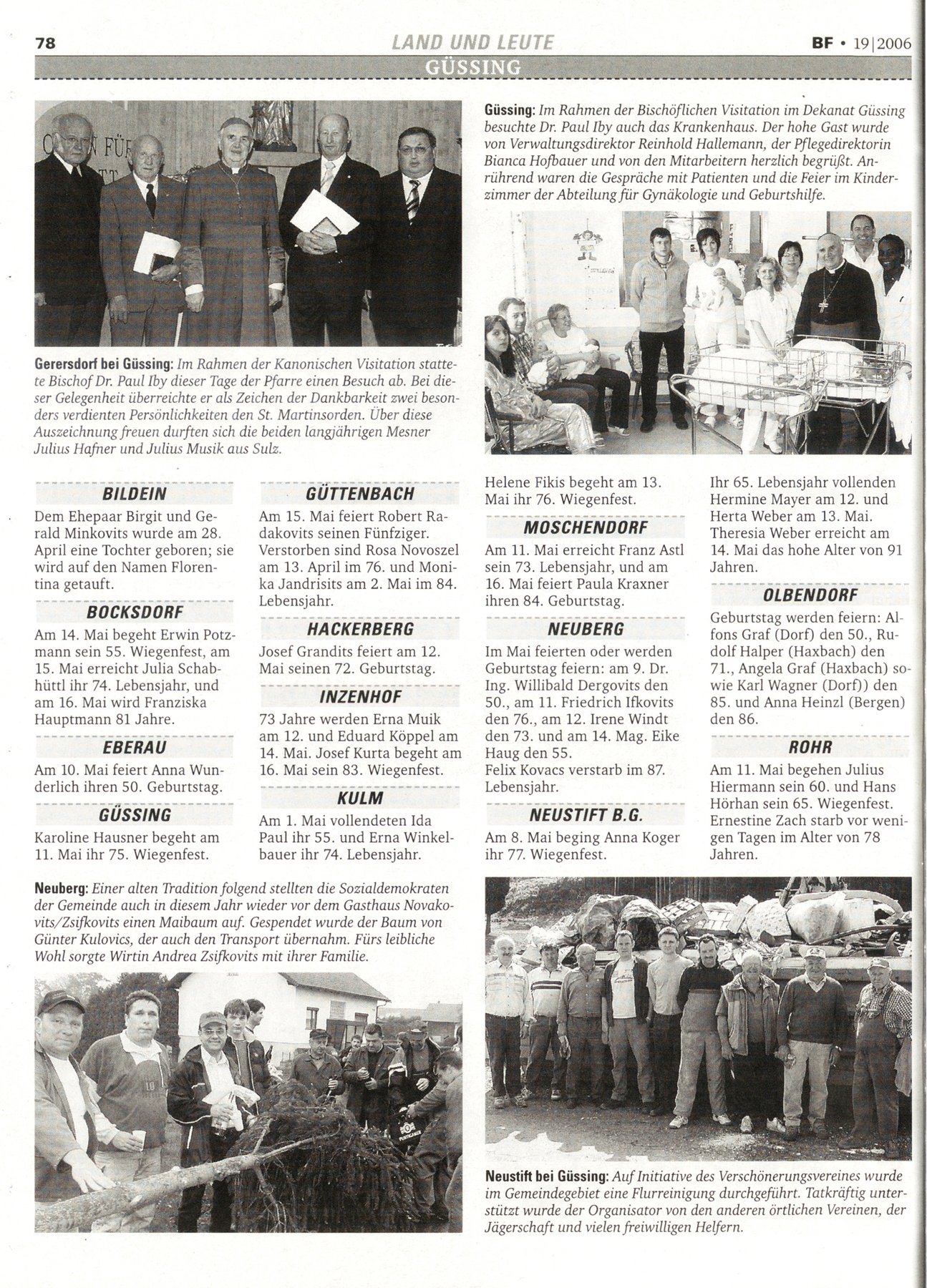 78 LAND UND LEUTE BF • 19|2006

GÜSSING

Gerersdorf bei Güssing: Im Rahmen der Kanonischen Visitation stattete Bischof Dr. Paul Iby dieser Tage der Pfarre einen Besuch ab. Bei dieser Gelegenheit überreichte er als Zeichen der Dankbarkeit zwei besonders verdienten Persönlichkeiten den St. Martinsorden. Über diese Auszeichnung freuen durften sich die beiden langjährigen Mesner Julius Hafner und Julius Musik aus Sulz.

Güssing: Im Rahmen der Bischöflichen Visitation im Dekanat Güssing besuchte Dr. Paul Iby auch das Krankenhaus. Der hohe Gast wurde von Verwaltungsdirektor Reinhold Hallemann, der Pflegedirektorin Bianca Hofbauer und von den Mitarbeitern herzlich begrüßt. Anrührend waren die Gespräche mit Patienten und die Feier im Kinderzimmer der Abteilung für Gynäkologie und Geburtshilfe.

BILDEIN
Dem Ehepaar Birgit und Gerald Minkovits wurde am 28. April eine Tochter geboren; sie wird auf den Namen Florentina getauft.

BOCKSDORF
Am 14. Mai begeht Erwin Potzmann sein 55. Wiegenfest, am 15. Mai erreicht Julia Schabhüttl ihr 74. Lebensjahr, und am 16. Mai wird Franziska Hauptmann 81 Jahre.

EBERAU
Am 10. Mai feiert Anna Wunderlich ihren 50. Geburtstag.

GÜSSING
Karoline Hausner begeht am 11. Mai ihr 75. Wiegenfest.

GÜTTENBACH
Am 15. Mai feiert Robert Radakovits seinen Fünfziger. Verstorben sind Rosa Novoszel am 13. April im 76. und Monika Jandrisits am 2. Mai im 84. Lebensjahr.

HACKERBERG
Josef Grandits feiert am 12. Mai seinen 72. Geburtstag.

INZENHOF
73 Jahre werden Erna Muik am 12. und Eduard Köppel am 14. Mai. Josef Kurta begeht am 16. Mai sein 83. Wiegenfest.

KULM
Am 1. Mai vollendeten Ida Paul ihr 55. und Erna Winkelbauer ihr 74. Lebensjahr.

Helene Fikis begeht am 13. Mai ihr 76. Wiegenfest.

MOSCHENDORF
Am 11. Mai erreicht Franz Astl sein 73. Lebensjahr, und am 16. Mai feiert Paula Kraxner ihren 84. Geburtstag.

NEUBERG
Im Mai feierten oder werden Geburtstag feiern: am 9. Dr. Ing. Willibald Dergovits den 50., am 11. Friedrich Ifkovits den 76., am 12. Irene Windt den 73. und am 14. Mag. Eike Haug den 55.
Felix Kovacs verstarb im 87. Lebensjahr.

NEUSTIFT B.G.
Am 8. Mai beging Anna Koger ihr 77. Wiegenfest.

Ihr 65. Lebensjahr vollenden Hermine Mayer am 12. und Herta Weber am 13. Mai. Theresia Weber erreicht am 14. Mai das hohe Alter von 91 Jahren.

OLBENDORF
Geburtstag werden feiern: Alfons Graf (Dorf) den 50., Rudolf Halper (Haxbach) den 71., Angela Graf (Haxbach) sowie Karl Wagner (Dorf)) den 85. und Anna Heinzl (Bergen) den 86.

ROHR
Am 11. Mai begehen Julius Hiermann sein 60. und Hans Hörhan sein 65. Wiegenfest. Ernestine Zach starb vor wenigen Tagen im Alter von 78 Jahren.

Neuberg: Einer alten Tradition folgend stellten die Sozialdemokraten der Gemeinde auch in diesem Jahr wieder vor dem Gasthaus Novakovits/Zsifkovits einen Maibaum auf. Gespendet wurde der Baum von Günter Kulovics, der auch den Transport übernahm. Fürs leibliche Wohl sorgte Wirtin Andrea Zsifkovits mit ihrer Familie.

Neustift bei Güssing: Auf Initiative des Verschönerungsvereines wurde im Gemeindegebiet eine Flurreinigung durchgeführt. Tatkräftig unterstützt wurde der Organisator von den anderen örtlichen Vereinen, der Jägerschaft und vielen freiwilligen Helfern.